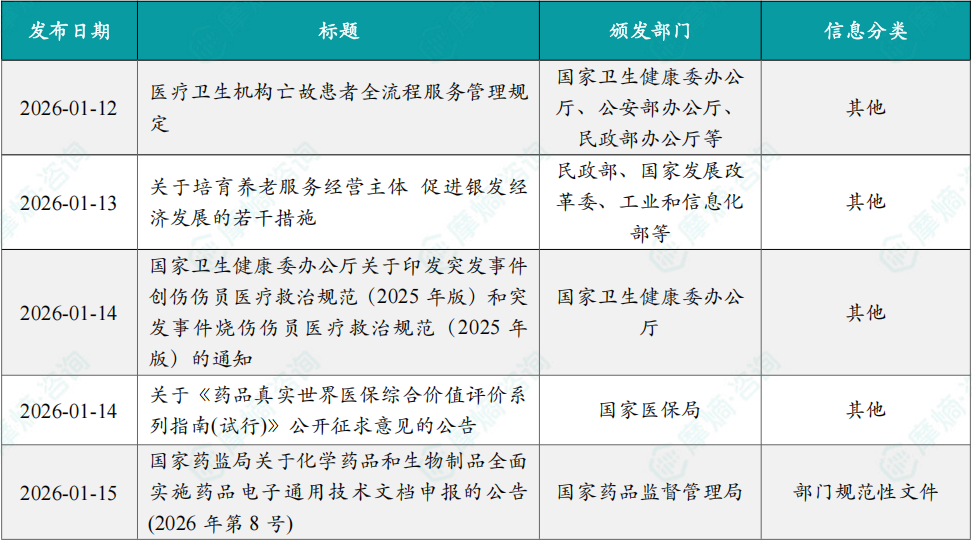 | 发布日期 | 标题 | 颁发部门 | 信息分类 |
|---|---|---|---|
| 2026-01-12 | 医疗卫生机构亡故患者全流程服务管理规定 | 国家卫生健康委办公厅、公安部办公厅、民政部办公厅等 | 其他 |
| 2026-01-13 | 关于培育养老服务经营主体 促进银发经济发展的若干措施 | 民政部、国家发展改革委、工业和信息化部等 | 其他 |
| 2026-01-14 | 国家卫生健康委办公厅关于印发突发事件创伤伤员医疗救治规范（2025 年版）和突发事件烧伤伤员医疗救治规范（2025 年版）的通知 | 国家卫生健康委办公厅 | 其他 |
| 2026-01-14 | 关于《药品真实世界医保综合价值评价系列指南(试行)》公开征求意见的公告 | 国家医保局 | 其他 |
| 2026-01-15 | 国家药监局关于化学药品和生物制品全面实施药品电子通用技术文档申报的公告(2026 年第 8 号) | 国家药品监督管理局 | 部门规范性文件 |

摩熵咨询